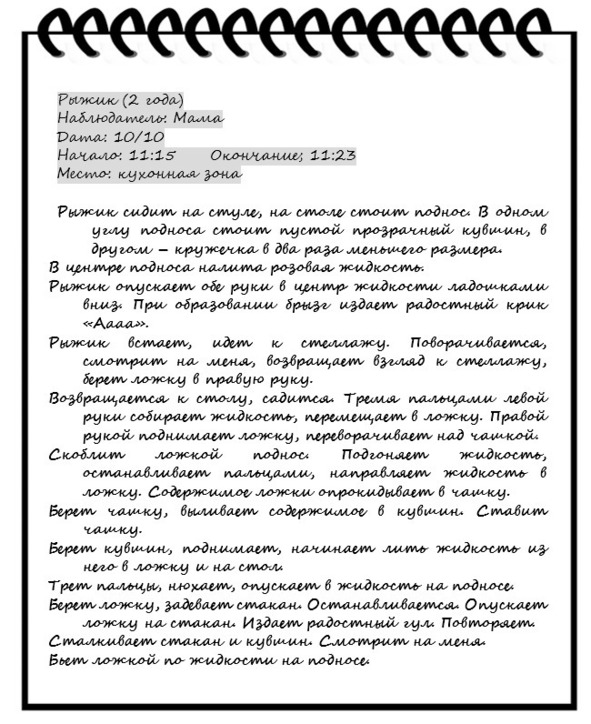 Рыжик (2 года)
Наблюдатель: Мама
Дата: 10/10
Начало: 11:15 Окончание; 11:23
Место: кухонная зона

Рыжик сидит на стуле, на столе стоит поднос. В одном углу подноса стоит пустой прозрачный кувшин, в другом – кружечка в два раза меньшего размера.

В центре подноса налита розовая жидкость.

Рыжик опускает обе руки в центр жидкости ладошками вниз. При образовании брызг издает радостный крик «Аааа».

Рыжик встает, идет к стеллажу. Поворачивается, смотрит на меня, возвращает взгляд к стеллажу, берет ложку в правую руку.

Возвращается к столу, садится. Тремя пальцами левой руки собирает жидкость, перемещает в ложку. Правой рукой поднимает ложку, переворачивает над чашкой.

Скоблит ложкой поднос. Подгоняет жидкость, останавливает пальцами, направляет жидкость в ложку. Содержимое ложки опрокидывает в чашку.

Берет чашку, выливает содержимое в кувшин. Ставит чашку.

Берет кувшин, поднимает, начинает лить жидкость из него в ложку и на стол.

Трет пальцы, нюхает, опускает в жидкость на подносе.

Берет ложку, задевает стакан. Останавливается. Опускает ложку на стакан. Издает радостный гул. Повторяет.

Сталкивает стакан и кувшин. Смотрит на меня.

Бьет ложкой по жидкости на подносе.